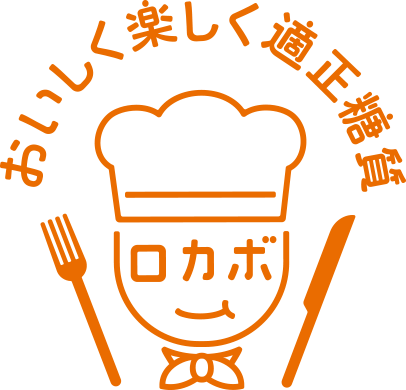 おいしく楽しく適正糖質

ロカボ